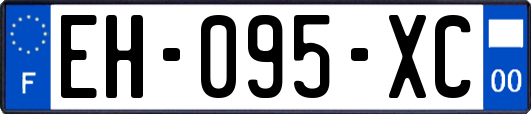 F
EH-095-XC
00